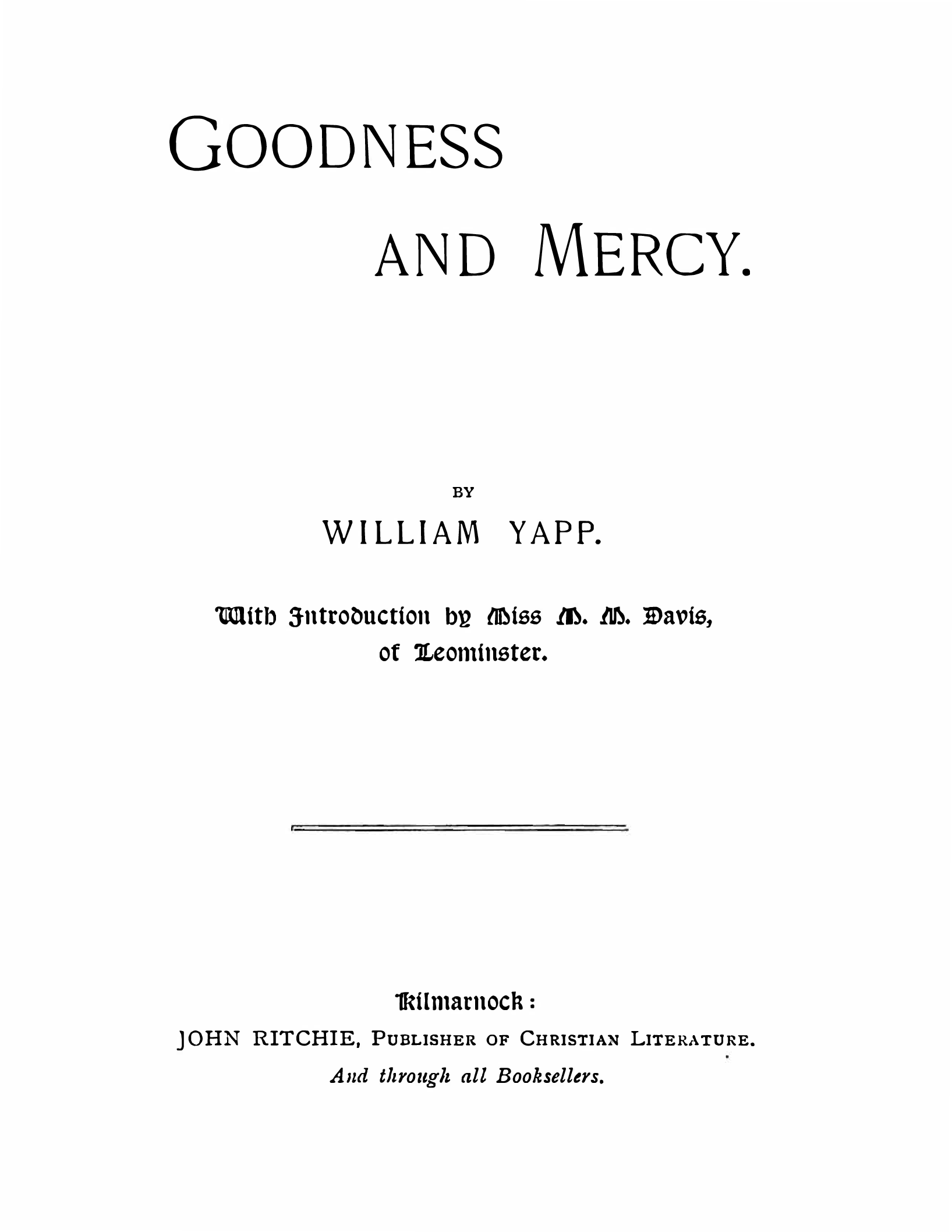 GOODNESS

AND MERCY.

BY

WILLIAM YAPP.

With Introduction by Miss M. M. Davis, of Leominster.

Kilmarnock:

JOHN RITCHIE, PUBLISHER OF CHRISTIAN LITERATURE.

And through all Booksellers.